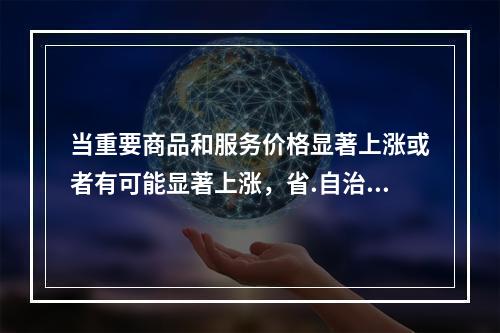 当重要商品和服务价格显著上涨或者有可能显著上涨，省.自治...